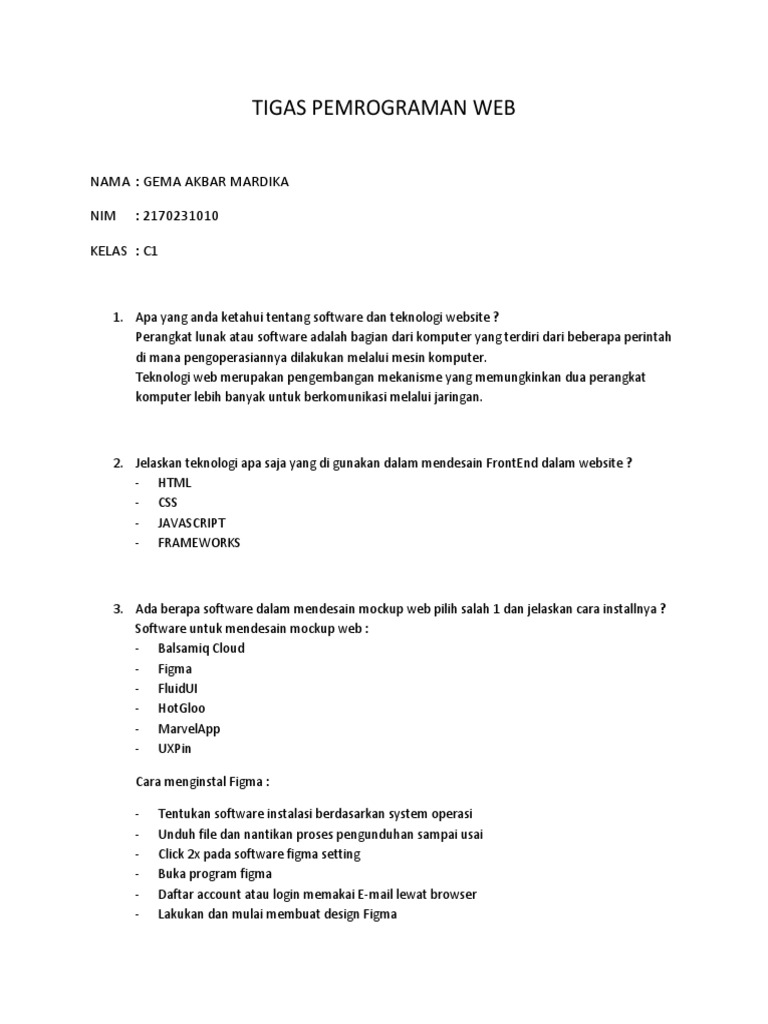 TIGAS PEMROGRAMAN WEB

NAMA : GEMA AKBAR MARDIKA

NIM : 2170231010

KELAS : C1

1. Apa yang anda ketahui tentang software dan teknologi website ?
Perangkat lunak atau software adalah bagian dari komputer yang terdiri dari beberapa perintah di mana pengoperasiannya dilakukan melalui mesin komputer.
Teknologi web merupakan pengembangan mekanisme yang memungkinkan dua perangkat komputer lebih banyak untuk berkomunikasi melalui jaringan.

2. Jelaskan teknologi apa saja yang di gunakan dalam mendesain FrontEnd dalam website ?
- HTML
- CSS
- JAVASCRIPT
- FRAMEWORKS

3. Ada berapa software dalam mendesain mockup web pilih salah 1 dan jelaskan cara installnya ?
Software untuk mendesain mockup web :
- Balsamiq Cloud
- Figma
- FluidUI
- HotGloo
- MarvelApp
- UXPin

Cara menginstal Figma :

- Tentukan software instalasi berdasarkan system operasi
- Unduh file dan nantikan proses pengunduhan sampai usai
- Click 2x pada software figma setting
- Buka program figma
- Daftar account atau login memakai E-mail lewat browser
- Lakukan dan mulai membuat design Figma